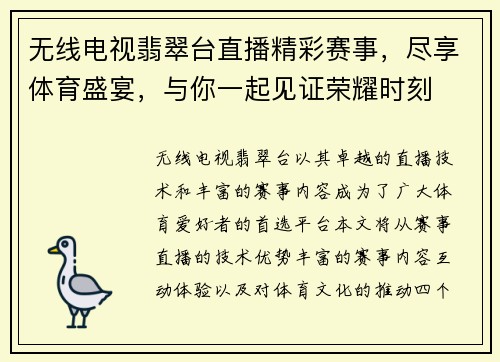 无线电视翡翠台直播精彩赛事，尽享体育盛宴，与你一起见证荣耀时刻

无线电视翡翠台以其卓越的直播技术和丰富的赛事内容成为了广大体育爱好者的首选平台本文将从赛事直播的技术优势丰富的赛事内容互动体验以及对体育文化的推动四个